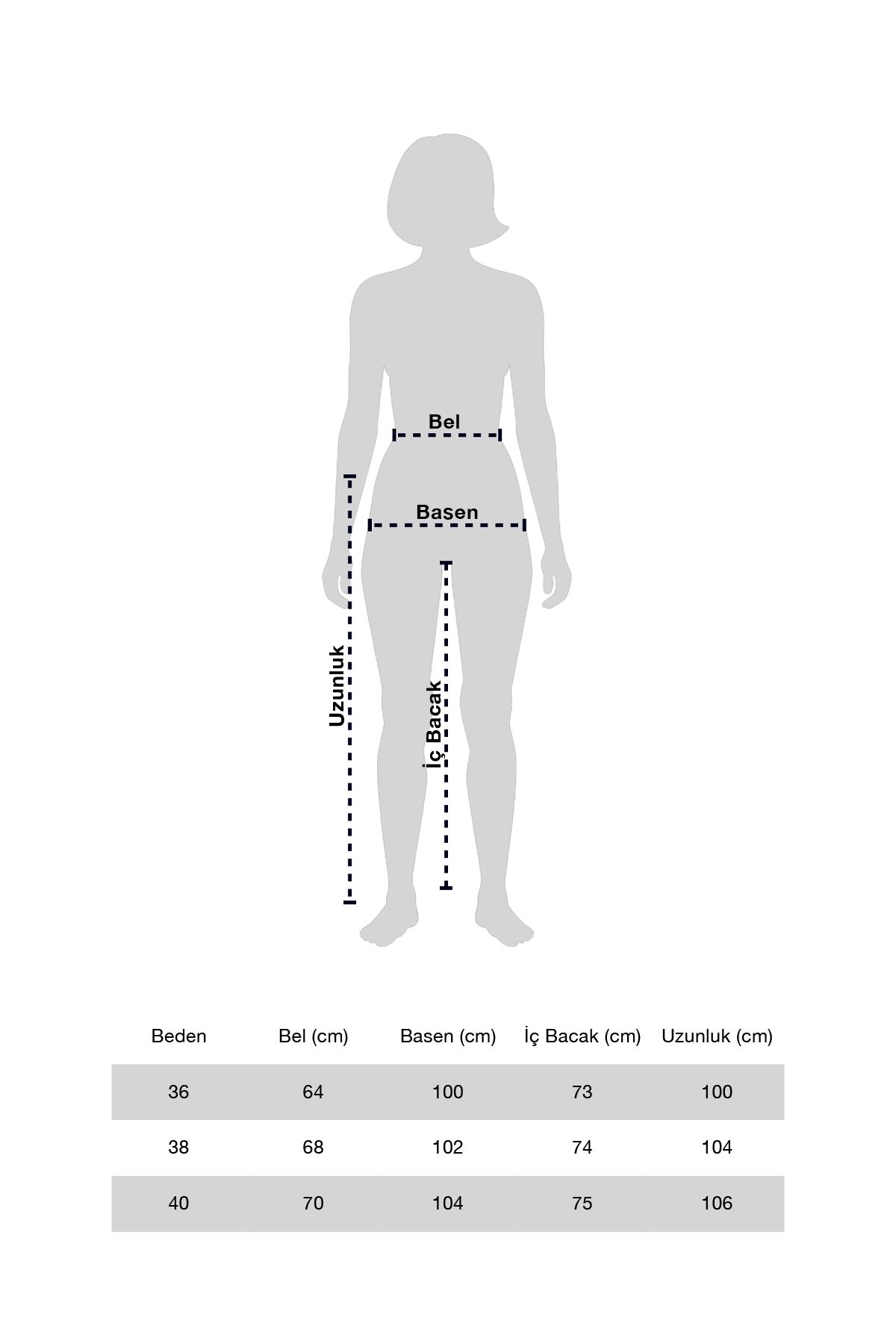 Bel

Basen

Uzunluk

İç Bacak

| Beden | Bel (cm) | Basen (cm) | İç Bacak (cm) | Uzunluk (cm) |
|---|---|---|---|---|
| 36 | 64 | 100 | 73 | 100 |
| 38 | 68 | 102 | 74 | 104 |
| 40 | 70 | 104 | 75 | 106 |